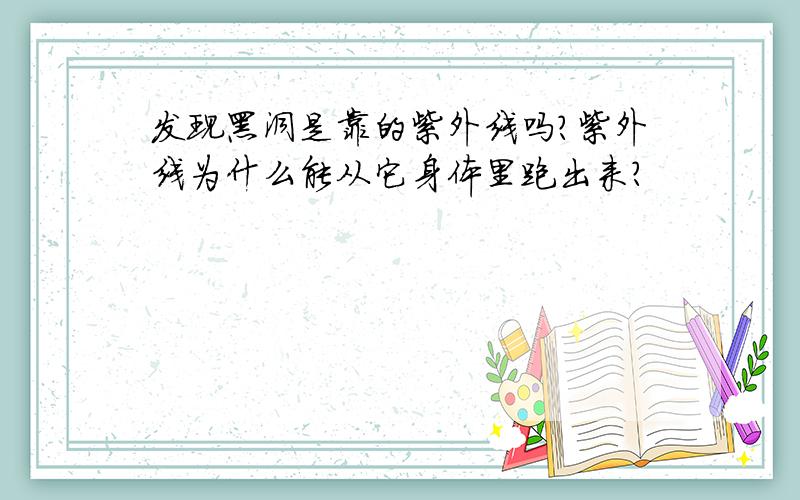 发现黑洞是靠的紫外线吗?紫外线为什么能从它身体里跑出来?